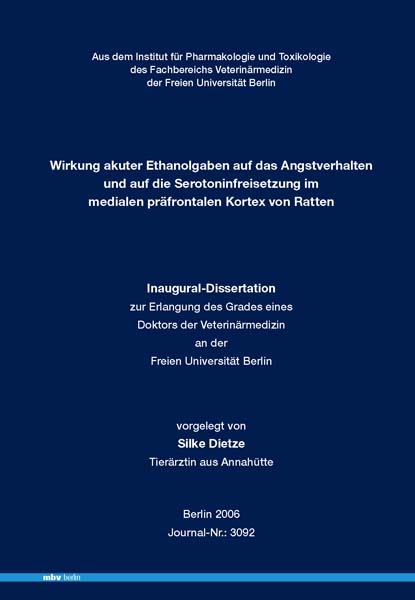 Aus dem Institut für Pharmakologie und Toxikologie
des Fachbereichs Veterinärmedizin
der Freien Universität Berlin

Wirkung akuter Ethanolgaben auf das Angstverhalten und auf die Serotoninfreisetzung im medialen präfrontalen Kortex von Ratten

Inaugural-Dissertation
zur Erlangung des Grades eines
Doktors der Veterinärmedizin
an der
Freien Universität Berlin

vorgelegt von
Silke Dietze
Tierärztin aus Annahütte

Berlin 2006
Journal-Nr.: 3092

mbv berlin